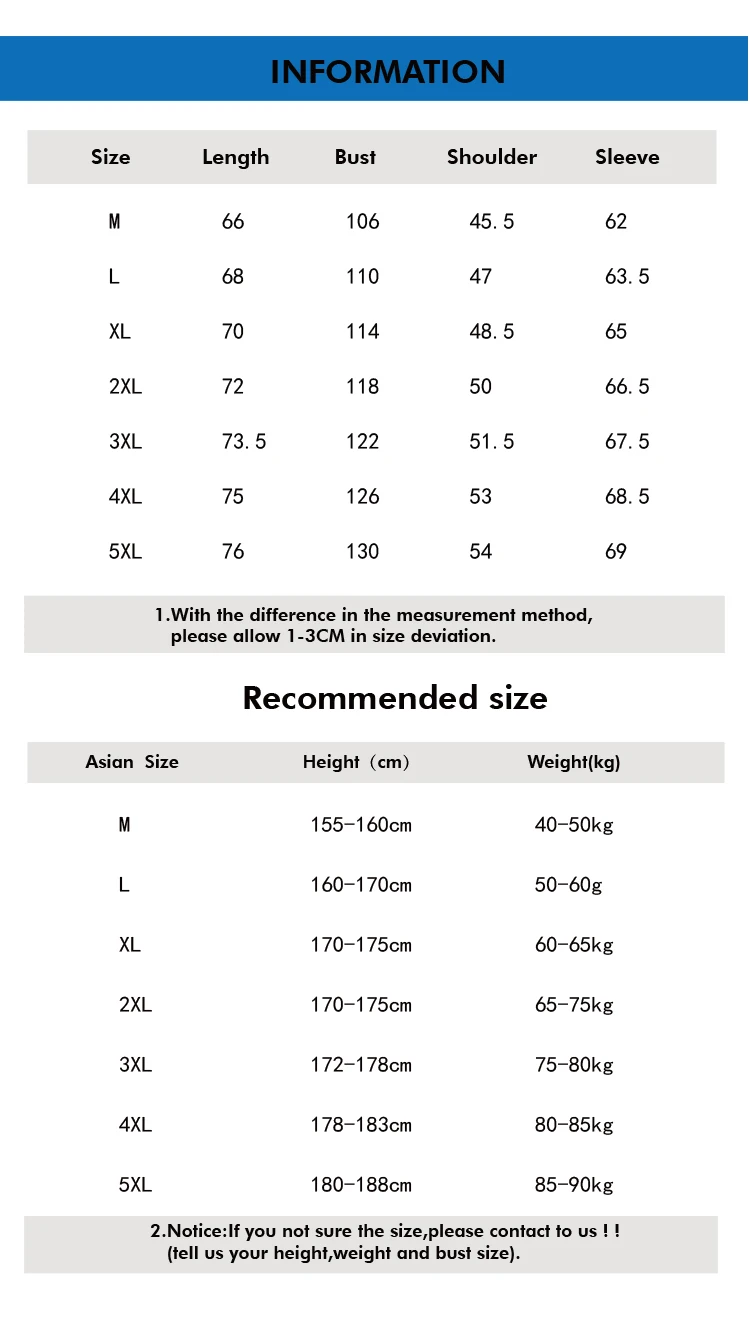 INFORMATION

| Size | Length | Bust | Shoulder | Sleeve |
|---|---|---|---|---|
| M | 66 | 106 | 45.5 | 62 |
| L | 68 | 110 | 47 | 63.5 |
| XL | 70 | 114 | 48.5 | 65 |
| 2XL | 72 | 118 | 50 | 66.5 |
| 3XL | 73.5 | 122 | 51.5 | 67.5 |
| 4XL | 75 | 126 | 53 | 68.5 |
| 5XL | 76 | 130 | 54 | 69 |

1.With the difference in the measurement method, please allow 1-3CM in size deviation.

Recommended size

| Asian Size | Height（cm） | Weight(kg) |
|---|---|---|
| M | 155-160cm | 40-50kg |
| L | 160-170cm | 50-60g |
| XL | 170-175cm | 60-65kg |
| 2XL | 170-175cm | 65-75kg |
| 3XL | 172-178cm | 75-80kg |
| 4XL | 178-183cm | 80-85kg |
| 5XL | 180-188cm | 85-90kg |

2.Notice:If you not sure the size,please contact to us ! ! (tell us your height,weight and bust size).